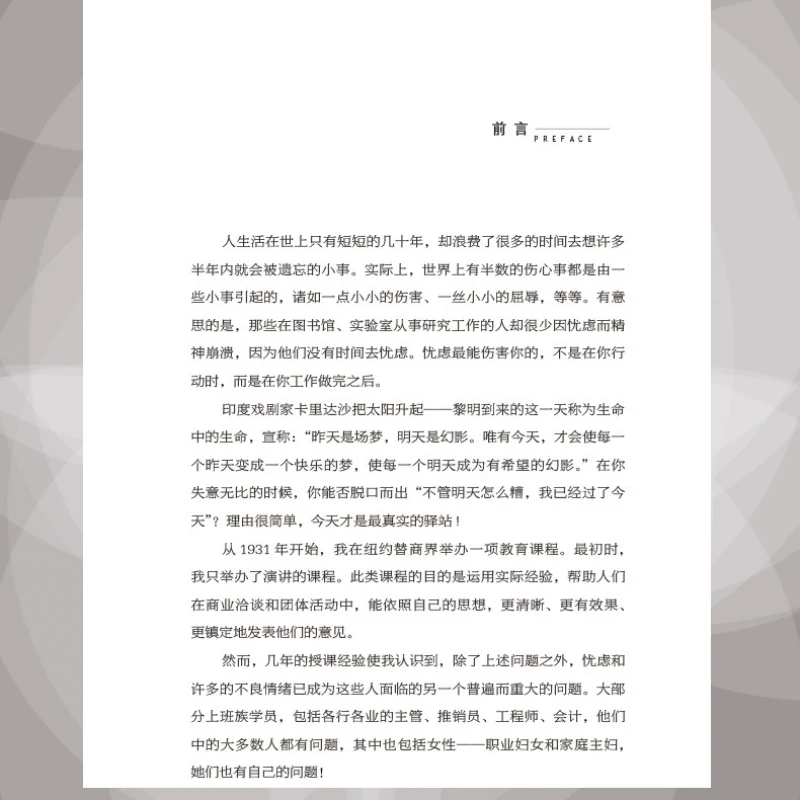 前言 PREFACE

人生活在世上只有短短的几十年，却浪费了很多的时间去想许多半年内就会被遗忘的小事。实际上，世界上有半数的伤心事都是由一些小事引起的，诸如一点小小的伤害、一丝小小的屈辱，等等。有意思的是，那些在图书馆、实验室从事研究工作的人却很少因忧虑而精神崩溃，因为他们没有时间去忧虑。忧虑最能伤害你的，不是在你行动时，而是在你工作做完之后。

印度戏剧家卡里达沙把太阳升起——黎明到来的这一天称为生命中的生命，宣称："昨天是场梦，明天是幻影。唯有今天，才会使每一个昨天变成一个快乐的梦，使每一个明天成为有希望的幻影。"在你失意无比的时候，你能否脱口而出"不管明天怎么糟，我已经过了今天"？理由很简单，今天才是最真实的驿站！

从 1931 年开始，我在纽约替商界举办一项教育课程。最初时，我只举办了演讲的课程。此类课程的目的是运用实际经验，帮助人们在商业洽谈和团体活动中，能依照自己的思想，更清晰、更有效果、更镇定地发表他们的意见。

然而，几年的授课经验使我认识到，除了上述问题之外，忧虑和许多的不良情绪已成为这些人面临的另一个普遍而重大的问题。大部分上班族学员，包括各行各业的主管、推销员、工程师、会计，他们中的大多数人都有问题，其中也包括女性——职业妇女和家庭主妇，她们也有自己的问题！